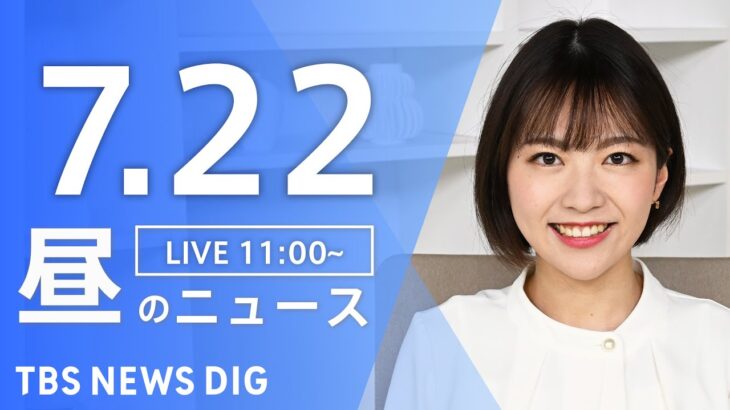 7.22

昼

LIVE 11:00~

のニュース

TBS NEWS DIG